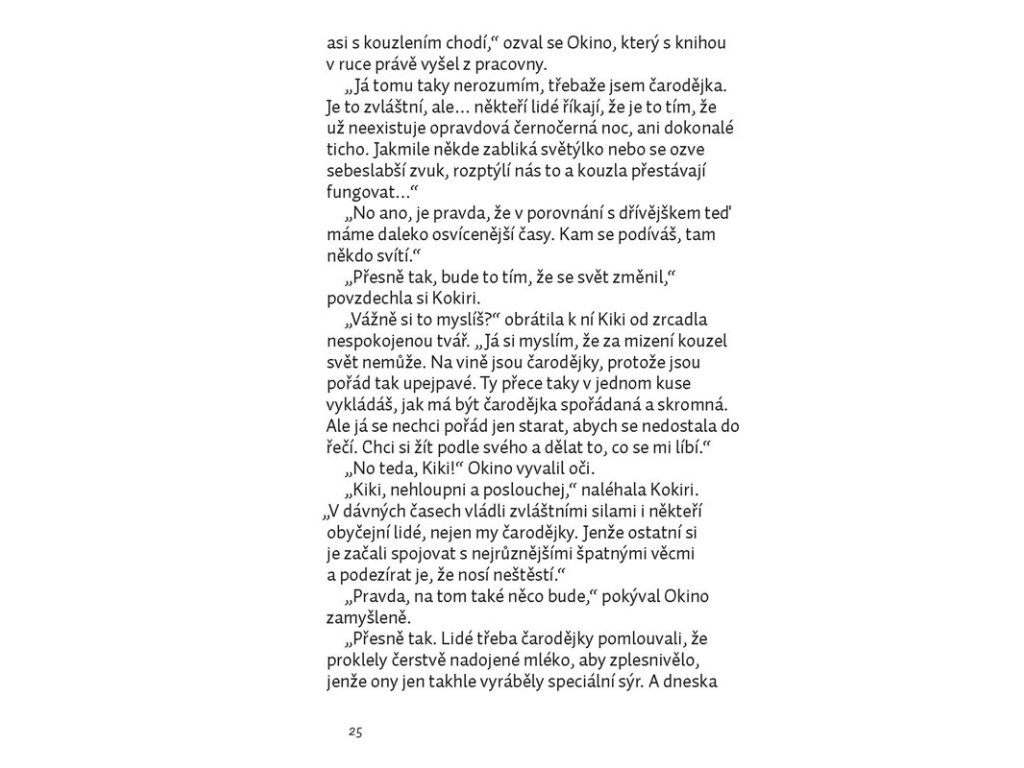 asi s kouzlením chodí,“ ozval se Okino, který s knihou v ruce právě vyšel z pracovny.

„Já tomu taky nerozumím, třebaže jsem čarodějka. Je to zvláštní, ale... někteří lidé říkají, že je to tím, že už neexistuje opravdová černočerná noc, ani dokonalé ticho. Jakmile někde zabliká světýlko nebo se ozve sebeslabší zvuk, rozptýlí nás to a kouzla přestávají fungovat...“

„No ano, je pravda, že v porovnání s dřívějškem teď máme daleko osvícenější časy. Kam se podíváš, tam někdo svítí.“

„Přesně tak, bude to tím, že se svět změnil,“ povzdechla si Kokiri.

„Vážně si to myslíš?“ obrátila k ní Kiki od zrcadla nespokojenou tvář. „Já si myslím, že za mizení kouzel svět nemůže. Na vině jsou čarodějky, protože jsou pořád tak upejpavé. Ty přece taky v jednom kuse vykládáš, jak má být čarodějka spořádaná a skromná. Ale já se nechci pořád jen starat, abych se nedostala do řečí. Chci si žít podle svého a dělat to, co se mi líbí.“

„No teda, Kiki!“ Okino vyvalil oči.

„Kiki, nehloupni a poslouchej,“ naléhala Kokiri. „V dávných časech vládli zvláštními silami i někteří obyčejní lidé, nejen my čarodějky. Jenže ostatní si je začali spojovat s nejrůznějšími špatnými věcmi a podezírat je, že nosí neštěstí.“

„Pravda, na tom také něco bude,“ pokýval Okino zamyšleně.

„Přesně tak. Lidé třeba čarodějky pomlouvali, že proklely čerstvě nadojené mléko, aby zplesnivělo, jenže ony jen takhle vyráběly speciální sýr. A dneska

25